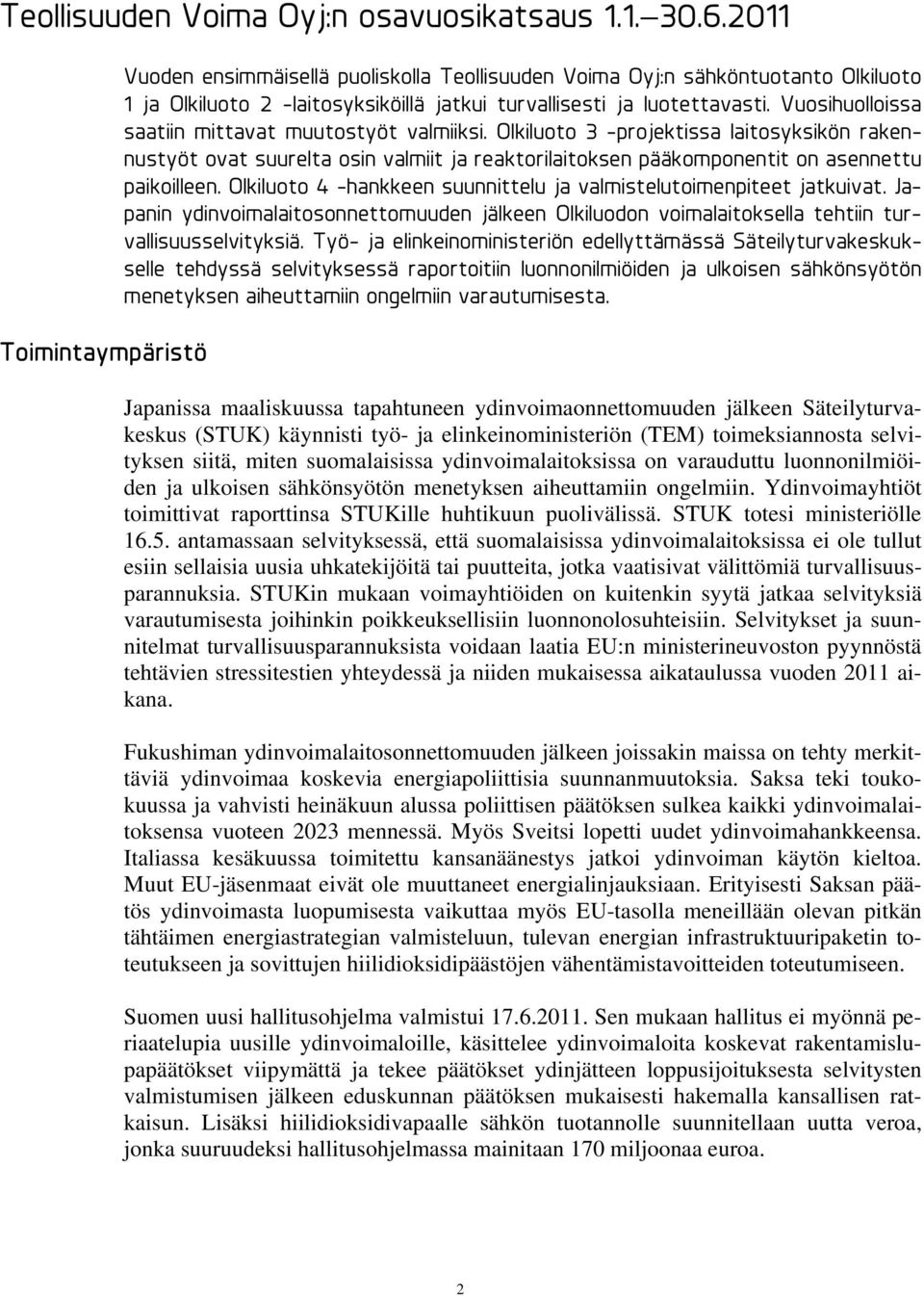 Teollisuuden Voima Oyj:n osavuosikatsaus 1.1.–30.6.2011

Vuoden ensimmäisellä puoliskolla Teollisuuden Voima Oyj:n sähköntuotanto Olkiluoto 1 ja Olkiluoto 2 -laitosyksiköillä jatkui turvallisesti ja luotettavasti. Vuosihuolloissa saatiin mittavat muutostyöt valmiiksi. Olkiluoto 3 -projektissa laitosyksikön rakennustyöt ovat suurelta osin valmiit ja reaktorilaitoksen pääkomponentit on asennettu paikoilleen. Olkiluoto 4 -hankkeen suunnittelu ja valmistelutoimenpiteet jatkuivat. Japanin ydinvoimalaitosonnettomuuden jälkeen Olkiluodon voimalaitoksella tehtiin turvallisuusselvityksiä. Työ- ja elinkeinoministeriön edellyttämässä Säteilyturvakeskukselle tehdyssä selvityksessä raportoitiin luonnonilmiöiden ja ulkoisen sähkönsyötön menetyksen aiheuttamiin ongelmiin varautumisesta.

Toimintaympäristö

Japanissa maaliskuussa tapahtuneen ydinvoimaonnettomuuden jälkeen Säteilyturvakeskus (STUK) käynnisti työ- ja elinkeinoministeriön (TEM) toimeksiannosta selvityksen siitä, miten suomalaisissa ydinvoimalaitoksissa on varauduttu luonnonilmiöiden ja ulkoisen sähkönsyötön menetyksen aiheuttamiin ongelmiin. Ydinvoimayhtiöt toimittivat raporttinsa STUKille huhtikuun puolivälissä. STUK totesi ministeriölle 16.5. antamassaan selvityksessä, että suomalaisissa ydinvoimalaitoksissa ei ole tullut esiin sellaisia uusia uhkatekijöitä tai puutteita, jotka vaatisivat välittömiä turvallisuusparannuksia. STUKin mukaan voimayhtiöiden on kuitenkin syytä jatkaa selvityksiä varautumisesta joihinkin poikkeuksellisiin luonnonolosuhteisiin. Selvitykset ja suunnitelmat turvallisuusparannuksista voidaan laatia EU:n ministerineuvoston pyynnöstä tehtävien stressitestien yhteydessä ja niiden mukaisessa aikataulussa vuoden 2011 aikana.

Fukushiman ydinvoimalaitosonnettomuuden jälkeen joissakin maissa on tehty merkittäviä ydinvoimaa koskevia energiapoliittisia suunnanmuutoksia. Saksa teki toukokuussa ja vahvisti heinäkuun alussa poliittisen päätöksen sulkea kaikki ydinvoimalaitoksensa vuoteen 2023 mennessä. Myös Sveitsi lopetti uudet ydinvoimahankkeensa. Italiassa kesäkuussa toimitettu kansanäänestys jatkoi ydinvoiman käytön kieltoa. Muut EU-jäsenmaat eivät ole muuttaneet energialinjauksiaan. Erityisesti Saksan päätös ydinvoimasta luopumisesta vaikuttaa myös EU-tasolla meneillään olevan pitkän tähtäimen energiastrategian valmisteluun, tulevan energian infrastruktuuripaketin toteutukseen ja sovittujen hiilidioksidipäästöjen vähentämistavoitteiden toteutumiseen.

Suomen uusi hallitusohjelma valmistui 17.6.2011. Sen mukaan hallitus ei myönnä periaatelupia uusille ydinvoimaloille, käsittelee ydinvoimaloita koskevat rakentamislupapäätökset viipymättä ja tekee päätökset ydinjätteen loppusijoituksesta selvitysten valmistumisen jälkeen eduskunnan päätöksen mukaisesti hakemalla kansallisen ratkaisun. Lisäksi hiilidioksidivapaalle sähkön tuotannolle suunnitellaan uutta veroa, jonka suuruudeksi hallitusohjelmassa mainitaan 170 miljoonaa euroa.

2